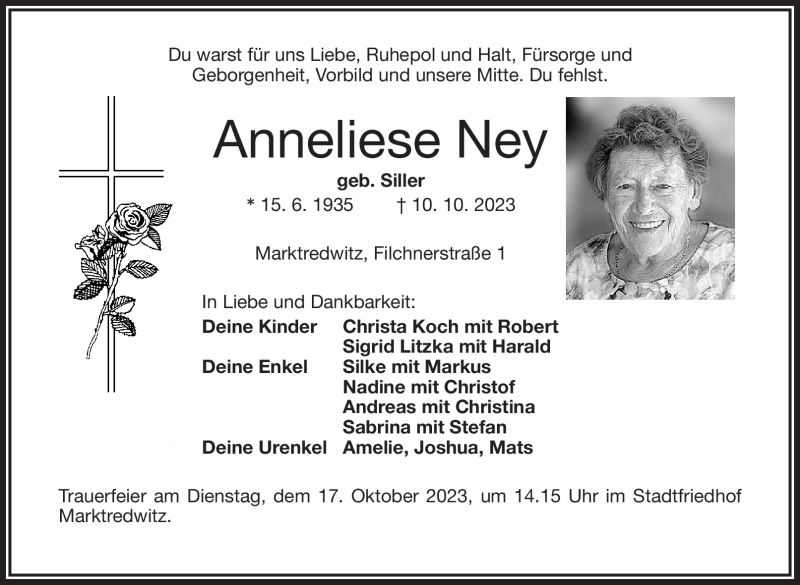 Du warst für uns Liebe, Ruhepol und Halt, Fürsorge und Geborgenheit, Vorbild und unsere Mitte. Du fehlst.

Anneliese Ney

geb. Siller

* 15. 6. 1935 † 10. 10. 2023

Marktredwitz, Filchnerstraße 1

In Liebe und Dankbarkeit:

Deine Kinder Christa Koch mit Robert
Sigrid Litzka mit Harald
Deine Enkel Silke mit Markus
Nadine mit Christof
Andreas mit Christina
Sabrina mit Stefan
Deine Urenkel Amelie, Joshua, Mats

Trauerfeier am Dienstag, dem 17. Oktober 2023, um 14.15 Uhr im Stadtfriedhof Marktredwitz.